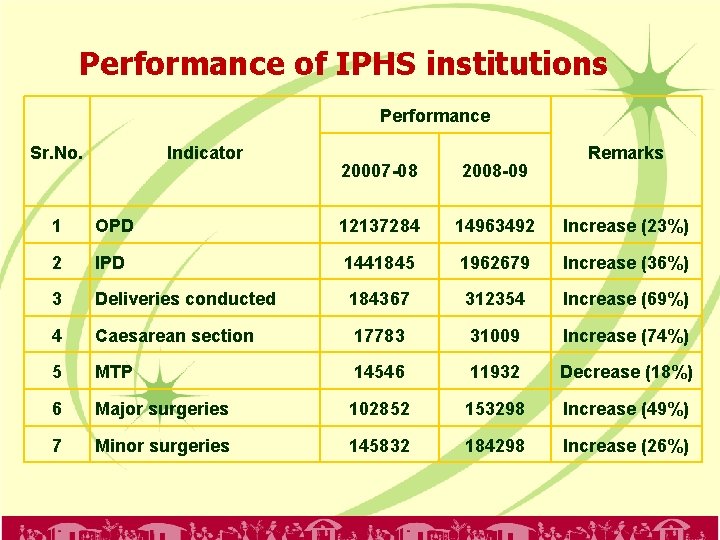 Performance of IPHS institutions

| Sr.No. | Indicator | Performance | | Remarks |
|---|---|---|---|---|
| | | 20007-08 | 2008-09 | |
| 1 | OPD | 12137284 | 14963492 | Increase (23%) |
| 2 | IPD | 1441845 | 1962679 | Increase (36%) |
| 3 | Deliveries conducted | 184367 | 312354 | Increase (69%) |
| 4 | Caesarean section | 17783 | 31009 | Increase (74%) |
| 5 | MTP | 14546 | 11932 | Decrease (18%) |
| 6 | Major surgeries | 102852 | 153298 | Increase (49%) |
| 7 | Minor surgeries | 145832 | 184298 | Increase (26%) |